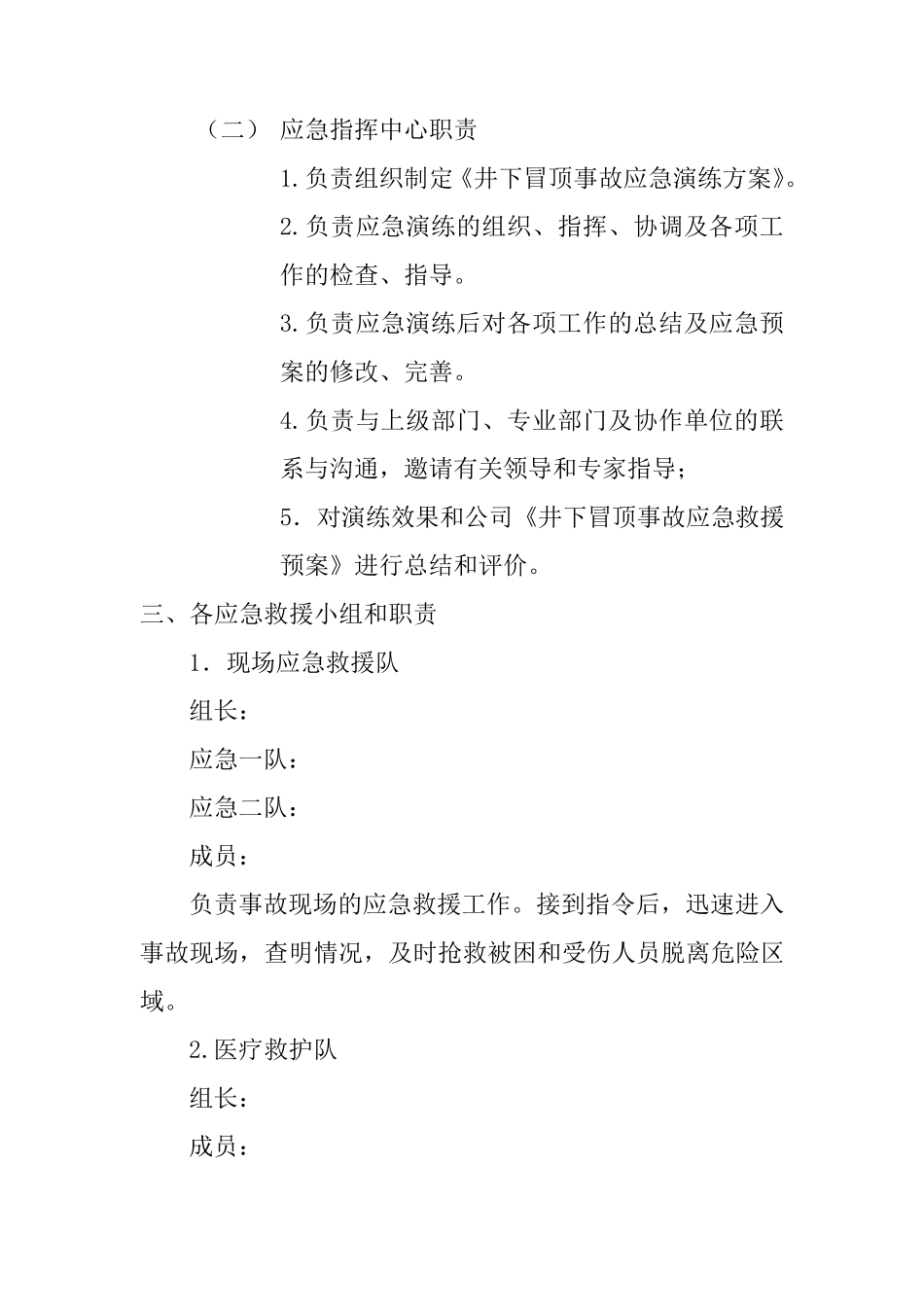 （二） 应急指挥中心职责

1.负责组织制定《井下冒顶事故应急演练方案》。

2.负责应急演练的组织、指挥、协调及各项工作的检查、指导。

3.负责应急演练后对各项工作的总结及应急预案的修改、完善。

4.负责与上级部门、专业部门及协作单位的联系与沟通，邀请有关领导和专家指导；

5．对演练效果和公司《井下冒顶事故应急救援预案》进行总结和评价。

三、各应急救援小组和职责

1．现场应急救援队

组长：

应急一队：

应急二队：

成员：

负责事故现场的应急救援工作。接到指令后，迅速进入事故现场，查明情况，及时抢救被困和受伤人员脱离危险区域。

2.医疗救护队

组长：

成员：